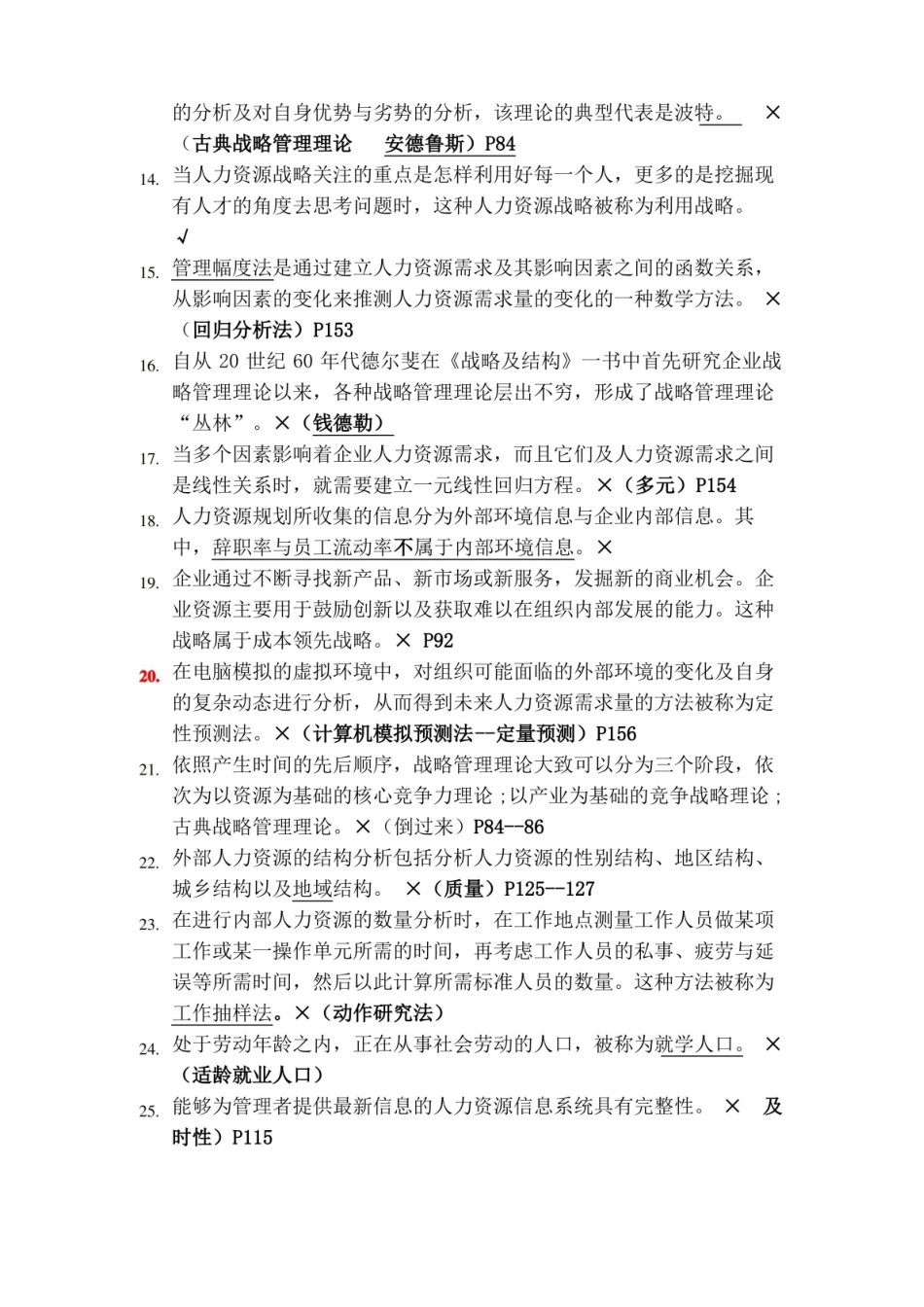 的分析及对自身优势与劣势的分析，该理论的典型代表是波特。 ×（古典战略管理理论 安德鲁斯）P84

14. 当人力资源战略关注的重点是怎样利用好每一个人，更多的是挖掘现有人才的角度去思考问题时，这种人力资源战略被称为利用战略。√

15. 管理幅度法是通过建立人力资源需求及其影响因素之间的函数关系，从影响因素的变化来推测人力资源需求量的变化的一种数学方法。 ×（回归分析法）P153

16. 自从20世纪60年代德尔斐在《战略及结构》一书中首先研究企业战略管理理论以来，各种战略管理理论层出不穷，形成了战略管理理论“丛林”。×（钱德勒）

17. 当多个因素影响着企业人力资源需求，而且它们及人力资源需求之间是线性关系时，就需要建立一元线性回归方程。×（多元）P154

18. 人力资源规划所收集的信息分为外部环境信息与企业内部信息。其中，辞职率与员工流动率不属于内部环境信息。×

19. 企业通过不断寻找新产品、新市场或新服务，发掘新的商业机会。企业资源主要用于鼓励创新以及获取难以在组织内部发展的能力。这种战略属于成本领先战略。× P92

20. 在电脑模拟的虚拟环境中，对组织可能面临的外部环境的变化及自身的复杂动态进行分析，从而得到未来人力资源需求量的方法被称为定性预测法。×（计算机模拟预测法--定量预测）P156

21. 依照产生时间的先后顺序，战略管理理论大致可以分为三个阶段，依次为以资源为基础的核心竞争力理论；以产业为基础的竞争战略理论；古典战略管理理论。×（倒过来）P84--86

22. 外部人力资源的结构分析包括分析人力资源的性别结构、地区结构、城乡结构以及地域结构。 ×（质量）P125--127

23. 在进行内部人力资源的数量分析时，在工作地点测量工作人员做某项工作或某一操作单元所需的时间，再考虑工作人员的私事、疲劳与延误等所需时间，然后以此计算所需标准人员的数量。这种方法被称为工作抽样法。×（动作研究法）

24. 处于劳动年龄之内，正在从事社会劳动的人口，被称为就学人口。 ×（适龄就业人口）

25. 能够为管理者提供最新信息的人力资源信息系统具有完整性。 × 及时性）P115